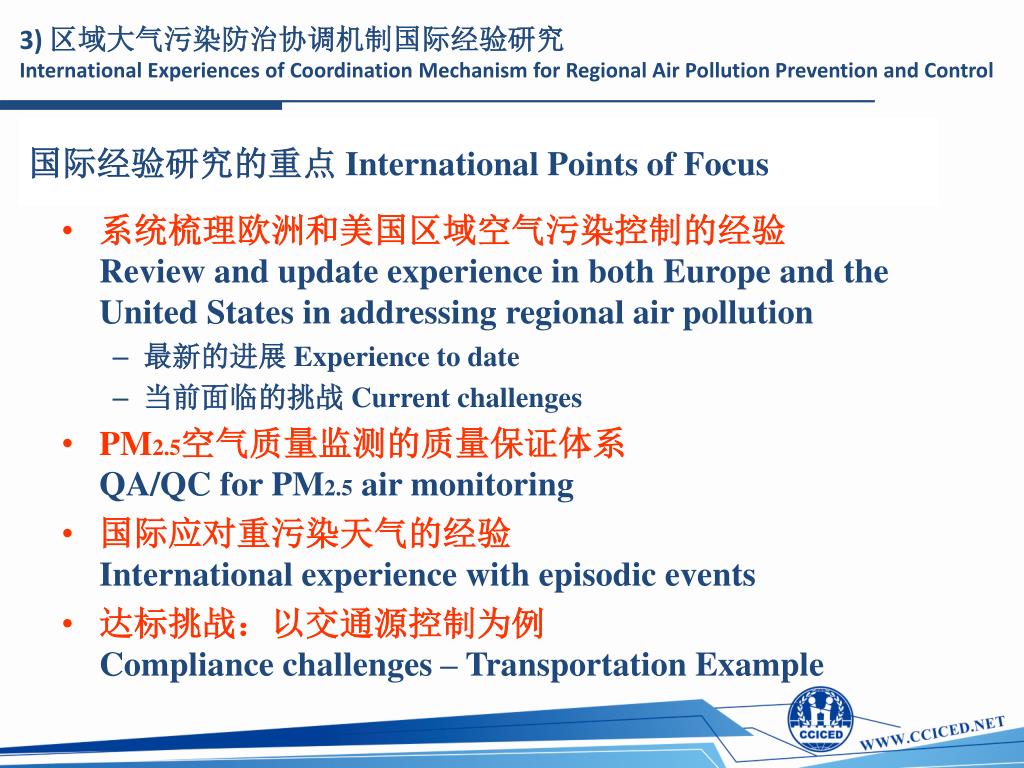 3) 区域大气污染防治协调机制国际经验研究
International Experiences of Coordination Mechanism for Regional Air Pollution Prevention and Control

国际经验研究的重点 International Points of Focus

• 系统梳理欧洲和美国区域空气污染控制的经验
Review and update experience in both Europe and the United States in addressing regional air pollution
– 最新的进展 Experience to date
– 当前面临的挑战 Current challenges
• $PM_{2.5}$空气质量监测的质量保证体系
QA/QC for $PM_{2.5}$ air monitoring
• 国际应对重污染天气的经验
International experience with episodic events
• 达标挑战：以交通源控制为例
Compliance challenges – Transportation Example

CCICED
WWW.CCICED.NET